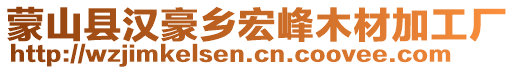 蒙山县汉豪乡宏峰木材加工厂
http://wzjimkelsen.cn.coovee.com